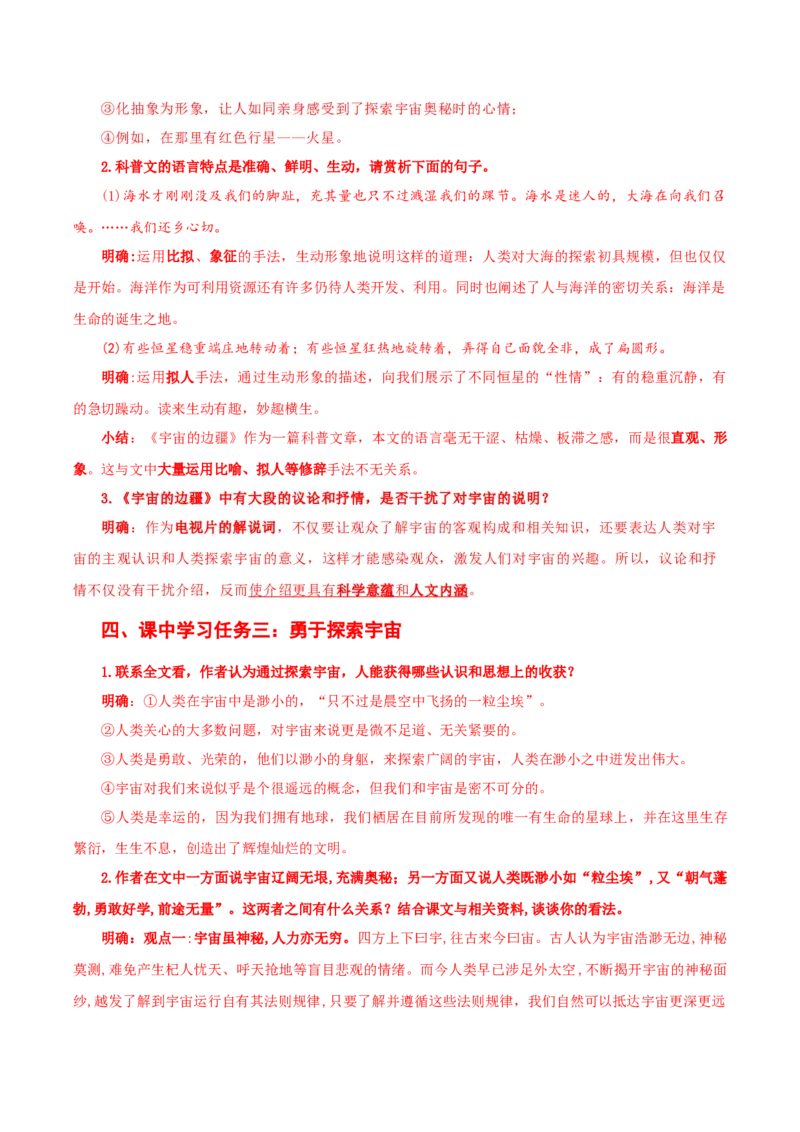 ③化抽象为形象，让人如同亲身感受到了探索宇宙奥秘时的心情；

④例如，在那里有红色行星——火星。

2.科普文的语言特点是准确、鲜明、生动，请赏析下面的句子。

(1)海水才刚刚没及我们的脚趾，充其量也只不过溅湿我们的踝节。海水是迷人的，大海在向我们召唤。……我们还乡心切。

明确：运用比拟、象征的手法，生动形象地说明这样的道理：人类对大海的探索初具规模，但也仅仅是开始。海洋作为可利用资源还有许多仍待人类开发、利用。同时也阐述了人与海洋的密切关系：海洋是生命的诞生之地。

(2)有些恒星稳重端庄地转动着；有些恒星狂热地旋转着，弄得自己面貌全非，成了扁圆形。

明确：运用拟人手法，通过生动形象的描述，向我们展示了不同恒星的“性情”：有的稳重沉静，有的急切躁动。读来生动有趣，妙趣横生。

小结：《宇宙的边疆》作为一篇科普文章，本文的语言毫无干涩、枯燥、板滞之感，而是很直观、形象。这与文中大量运用比喻、拟人等修辞手法不无关系。

3.《宇宙的边疆》中有大段的议论和抒情，是否干扰了对宇宙的说明？

明确：作为电视片的解说词，不仅要让观众了解宇宙的客观构成和相关知识，还要表达人类对宇宙的主观认识和人类探索宇宙的意义，这样才能感染观众，激发人们对宇宙的兴趣。所以，议论和抒情不仅没有干扰介绍，反而使介绍更具有科学意蕴和人文内涵。

四、课中学习任务三：勇于探索宇宙

1.联系全文看，作者认为通过探索宇宙，人能获得哪些认识和思想上的收获？

明确：①人类在宇宙中是渺小的，“只不过是晨空中飞扬的一粒尘埃”。

②人类关心的大多数问题，对宇宙来说更是微不足道、无关紧要的。

③人类是勇敢、光荣的，他们以渺小的身躯，来探索广阔的宇宙，人类在渺小之中迸发出伟大。

④宇宙对我们来说似乎是个很遥远的概念，但我们和宇宙是密不可分的。

⑤人类是幸运的，因为我们拥有地球，我们栖居在目前所发现的唯一有生命的星球上，并在这里生存繁衍，生生不息，创造出了辉煌灿烂的文明。

2.作者在文中一方面说宇宙辽阔无垠,充满奥秘；另一方面又说人类既渺小如“粒尘埃”,又“朝气蓬勃,勇敢好学,前途无量”。这两者之间有什么关系？结合课文与相关资料,谈谈你的看法。

明确：观点一：宇宙虽神秘，人力亦无穷。四方上下曰宇,往古来今曰宙。古人认为宇宙浩渺无边,神秘莫测,难免产生杞人忧天、呼天抢地等盲目悲观的情绪。而今人类早已涉足外太空，不断揭开宇宙的神秘面纱,越发了解到宇宙运行自有其法则规律,只要了解并遵循这些法则规律，我们自然可以抵达宇宙更深更远